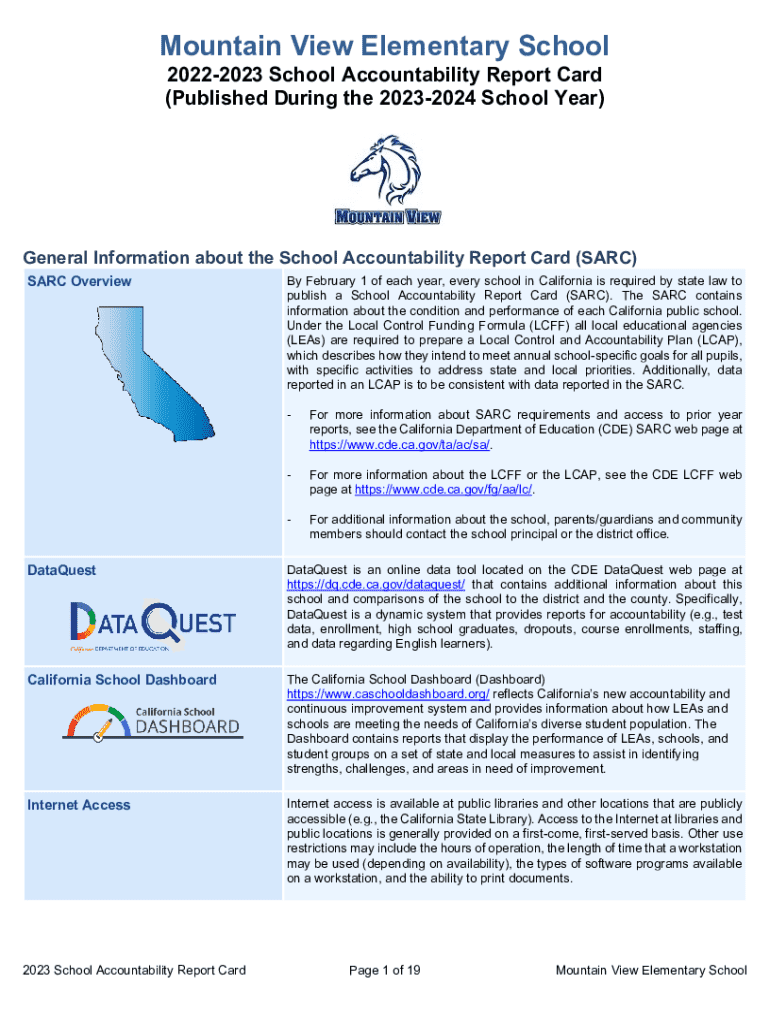 Mountain View Elementary School

2022-2023 School Accountability Report Card
(Published During the 2023-2024 School Year)

MOUNTAIN VIEW

General Information about the School Accountability Report Card (SARC)

| SARC Overview | By February 1 of each year, every school in California is required by state law to publish a School Accountability Report Card (SARC). The SARC contains information about the condition and performance of each California public school. Under the Local Control Funding Formula (LCFF) all local educational agencies (LEAs) are required to prepare a Local Control and Accountability Plan (LCAP), which describes how they intend to meet annual school-specific goals for all pupils, with specific activities to address state and local priorities. Additionally, data reported in an LCAP is to be consistent with data reported in the SARC. - For more information about SARC requirements and access to prior year reports, see the California Department of Education (CDE) SARC web page at https://www.cde.ca.gov/ta/ac/sa/. - For more information about the LCFF or the LCAP, see the CDE LCFF web page at https://www.cde.ca.gov/fg/aa/lc/. - For additional information about the school, parents/guardians and community members should contact the school principal or the district office. |
|---|---|
| DataQuest DATAQUEST California DEPARTMENT OF EDUCATION | DataQuest is an online data tool located on the CDE DataQuest web page at https://dq.cde.ca.gov/dataquest/ that contains additional information about this school and comparisons of the school to the district and the county. Specifically, DataQuest is a dynamic system that provides reports for accountability (e.g., test data, enrollment, high school graduates, dropouts, course enrollments, staffing, and data regarding English learners). |
| California School Dashboard California School DASHBOARD | The California School Dashboard (Dashboard) https://www.caschooldashboard.org/ reflects California's new accountability and continuous improvement system and provides information about how LEAs and schools are meeting the needs of California's diverse student population. The Dashboard contains reports that display the performance of LEAs, schools, and student groups on a set of state and local measures to assist in identifying strengths, challenges, and areas in need of improvement. |
| Internet Access | Internet access is available at public libraries and other locations that are publicly accessible (e.g., the California State Library). Access to the Internet at libraries and public locations is generally provided on a first-come, first-served basis. Other use restrictions may include the hours of operation, the length of time that a workstation may be used (depending on availability), the types of software programs available on a workstation, and the ability to print documents. |

2023 School Accountability Report Card    Page 1 of 19    Mountain View Elementary School